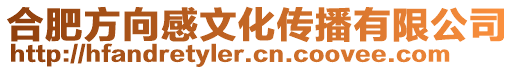 合肥方向感文化传播有限公司
http://hfandretyler.cn.coovee.com